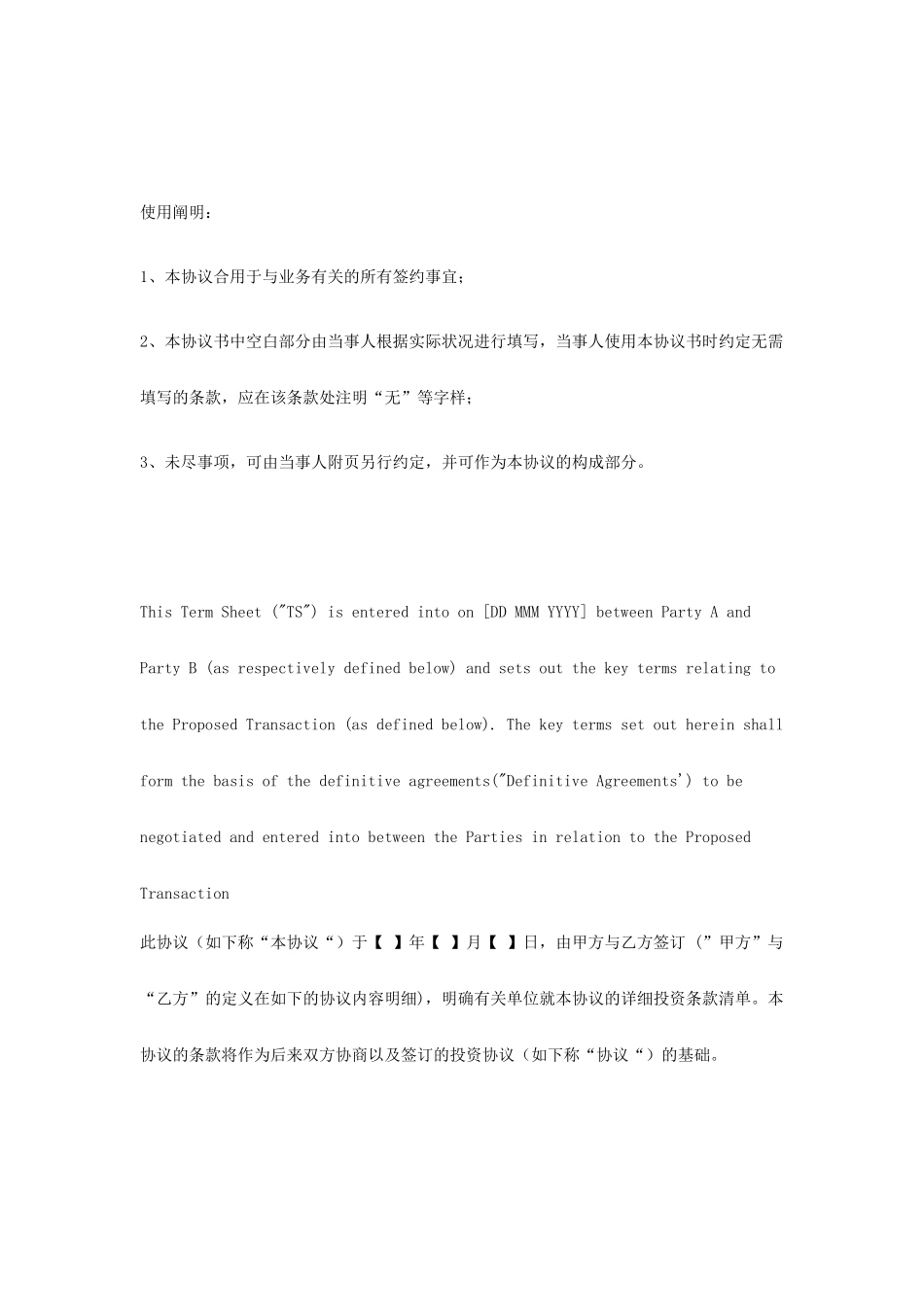 使用阐明：

1、本协议合用于与业务有关的所有签约事宜；

2、本协议书中空白部分由当事人根据实际状况进行填写，当事人使用本协议书时约定无需填写的条款，应在该条款处注明“无”等字样；

3、未尽事项，可由当事人附页另行约定，并可作为本协议的构成部分。

This Term Sheet ("TS") is entered into on [DD MMM YYYY] between Party A and Party B (as respectively defined below) and sets out the key terms relating to the Proposed Transaction (as defined below). The key terms set out herein shall form the basis of the definitive agreements("Definitive Agreements') to be negotiated and entered into between the Parties in relation to the Proposed Transaction

此协议（如下称“本协议“）于【 】年【 】月【 】日，由甲方与乙方签订（”甲方”与“乙方”的定义在如下的协议内容明细)，明确有关单位就本协议的详细投资条款清单。本协议的条款将作为后来双方协商以及签订的投资协议（如下称“协议“）的基础。